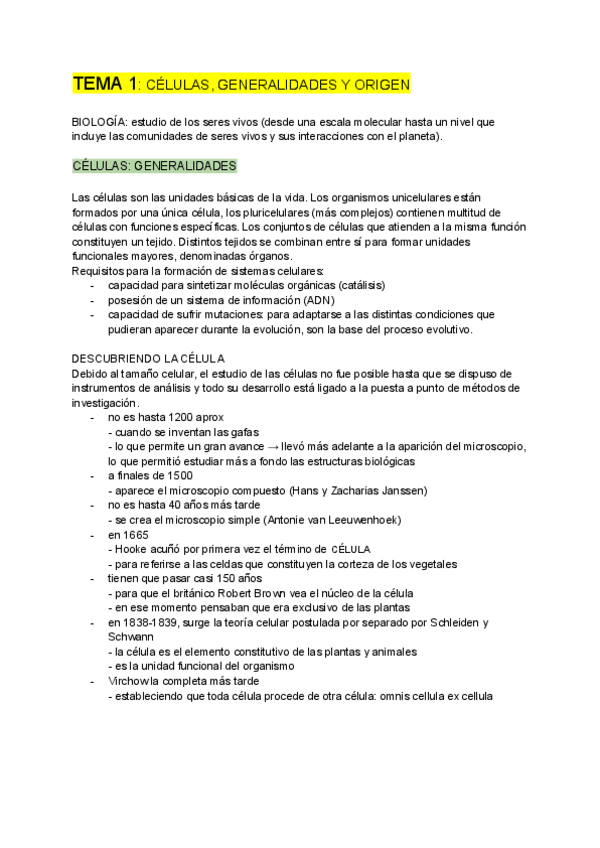 TEMA 1: CÉLULAS, GENERALIDADES Y ORIGEN

BIOLOGÍA: estudio de los seres vivos (desde una escala molecular hasta un nivel que incluye las comunidades de seres vivos y sus interacciones con el planeta).

CÉLULAS: GENERALIDADES

Las células son las unidades básicas de la vida. Los organismos unicelulares están formados por una única célula, los pluricelulares (más complejos) contienen multitud de células con funciones específicas. Los conjuntos de células que atienden a la misma función constituyen un tejido. Distintos tejidos se combinan entre sí para formar unidades funcionales mayores, denominadas órganos.
Requisitos para la formación de sistemas celulares:
- capacidad para sintetizar moléculas orgánicas (catálisis)
- posesión de un sistema de información (ADN)
- capacidad de sufrir mutaciones: para adaptarse a las distintas condiciones que pudieran aparecer durante la evolución, son la base del proceso evolutivo.

DESCUBRIENDO LA CÉLULA
Debido al tamaño celular, el estudio de las células no fue posible hasta que se dispuso de instrumentos de análisis y todo su desarrollo está ligado a la puesta a punto de métodos de investigación.
- no es hasta 1200 aprox
  - cuando se inventan las gafas
  - lo que permite un gran avance → llevó más adelante a la aparición del microscopio, lo que permitió estudiar más a fondo las estructuras biológicas
- a finales de 1500
  - aparece el microscopio compuesto (Hans y Zacharias Janssen)
- no es hasta 40 años más tarde
  - se crea el microscopio simple (Antonie van Leeuwenhoek)
- en 1665
  - Hooke acuñó por primera vez el término de CÉLULA
  - para referirse a las celdas que constituyen la corteza de los vegetales
- tienen que pasar casi 150 años
  - para que el británico Robert Brown vea el núcleo de la célula
  - en ese momento pensaban que era exclusivo de las plantas
- en 1838-1839, surge la teoría celular postulada por separado por Schleiden y Schwann
  - la célula es el elemento constitutivo de las plantas y animales
  - es la unidad funcional del organismo
- Virchow la completa más tarde
  - estableciendo que toda célula procede de otra célula: omnis cellula ex cellula